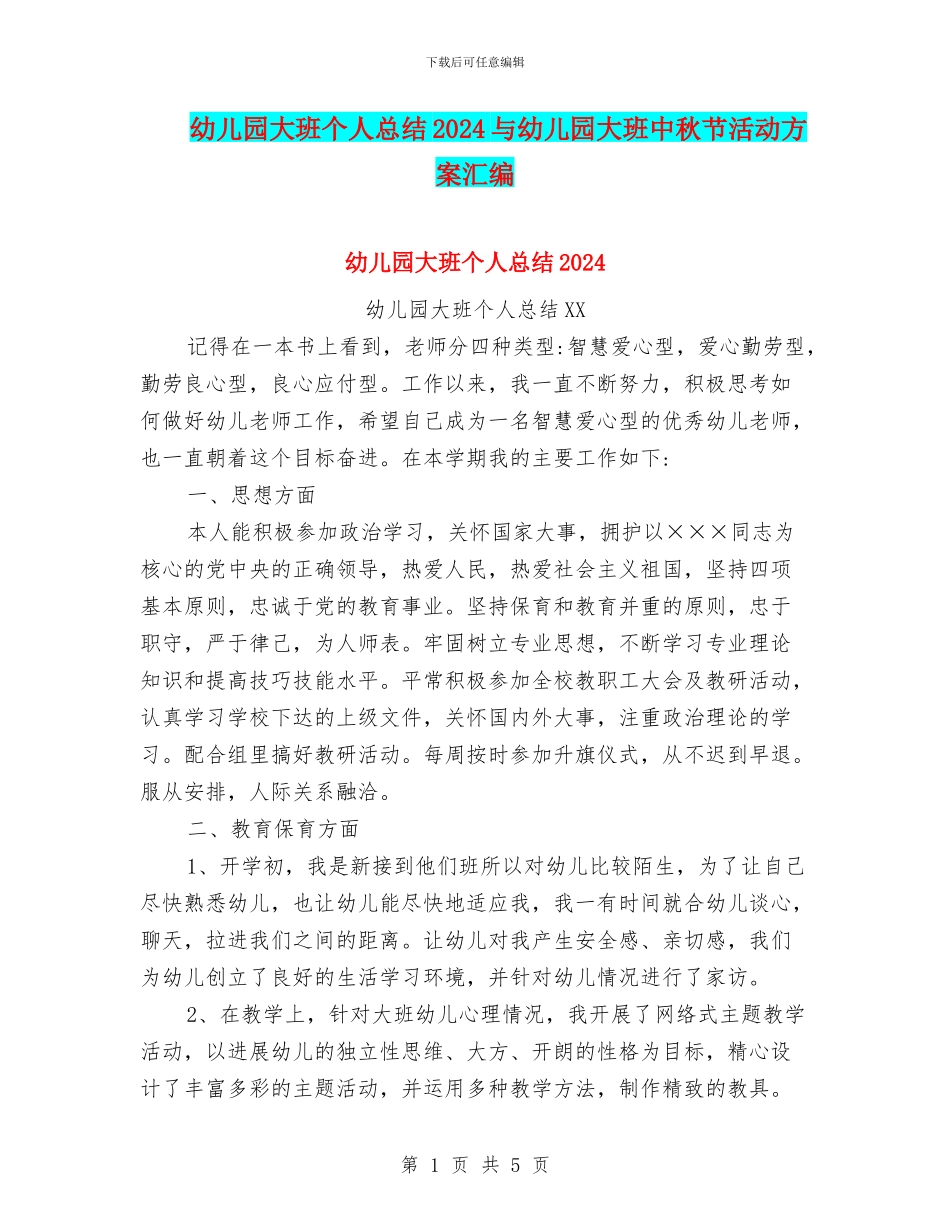 下载后可任意编辑

幼儿园大班个人总结2024与幼儿园大班中秋节活动方案汇编

幼儿园大班个人总结2024

幼儿园大班个人总结XX

记得在一本书上看到，老师分四种类型:智慧爱心型，爱心勤劳型，勤劳良心型，良心应付型。工作以来，我一直不断努力，积极思考如何做好幼儿老师工作，希望自己成为一名智慧爱心型的优秀幼儿老师，也一直朝着这个目标奋进。在本学期我的主要工作如下:

一、思想方面

本人能积极参加政治学习，关怀国家大事，拥护以×××同志为核心的党中央的正确领导，热爱人民，热爱社会主义祖国，坚持四项基本原则，忠诚于党的教育事业。坚持保育和教育并重的原则，忠于职守，严于律己，为人师表。牢固树立专业思想，不断学习专业理论知识和提高技巧技能水平。平常积极参加全校教职工大会及教研活动，认真学习学校下达的上级文件，关怀国内外大事，注重政治理论的学习。配合组里搞好教研活动。每周按时参加升旗仪式，从不迟到早退。服从安排，人际关系融洽。

二、教育保育方面

1、开学初，我是新接到他们班所以对幼儿比较陌生，为了让自己尽快熟悉幼儿，也让幼儿能尽快地适应我，我一有时间就合幼儿谈心，聊天，拉进我们之间的距离。让幼儿对我产生安全感、亲切感，我们为幼儿创立了良好的生活学习环境，并针对幼儿情况进行了家访。

2、在教学上，针对大班幼儿心理情况，我开展了网络式主题教学活动，以进展幼儿的独立性思维、大方、开朗的性格为目标，精心设计了丰富多彩的主题活动，并运用多种教学方法，制作精致的教具。

第 1 页 共 5 页